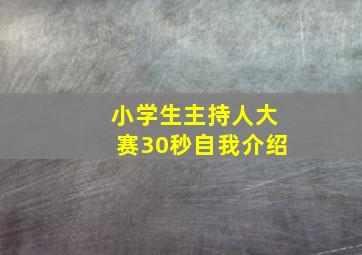 小学生主持人大赛30秒自我介绍